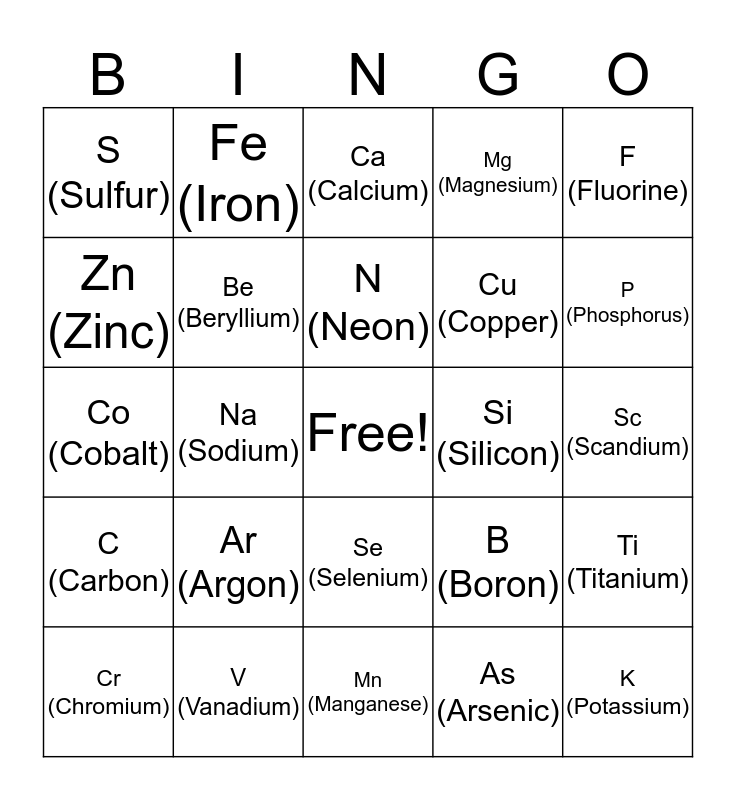 | B | I | N | G | O |
|---|---|---|---|---|
| S (Sulfur) | Fe (Iron) | Ca (Calcium) | Mg (Magnesium) | F (Fluorine) |
| Zn (Zinc) | Be (Beryllium) | N (Neon) | Cu (Copper) | P (Phosphorus) |
| Co (Cobalt) | Na (Sodium) | Free! | Si (Silicon) | Sc (Scandium) |
| C (Carbon) | Ar (Argon) | Se (Selenium) | B (Boron) | Ti (Titanium) |
| Cr (Chromium) | V (Vanadium) | Mn (Manganese) | As (Arsenic) | K (Potassium) |